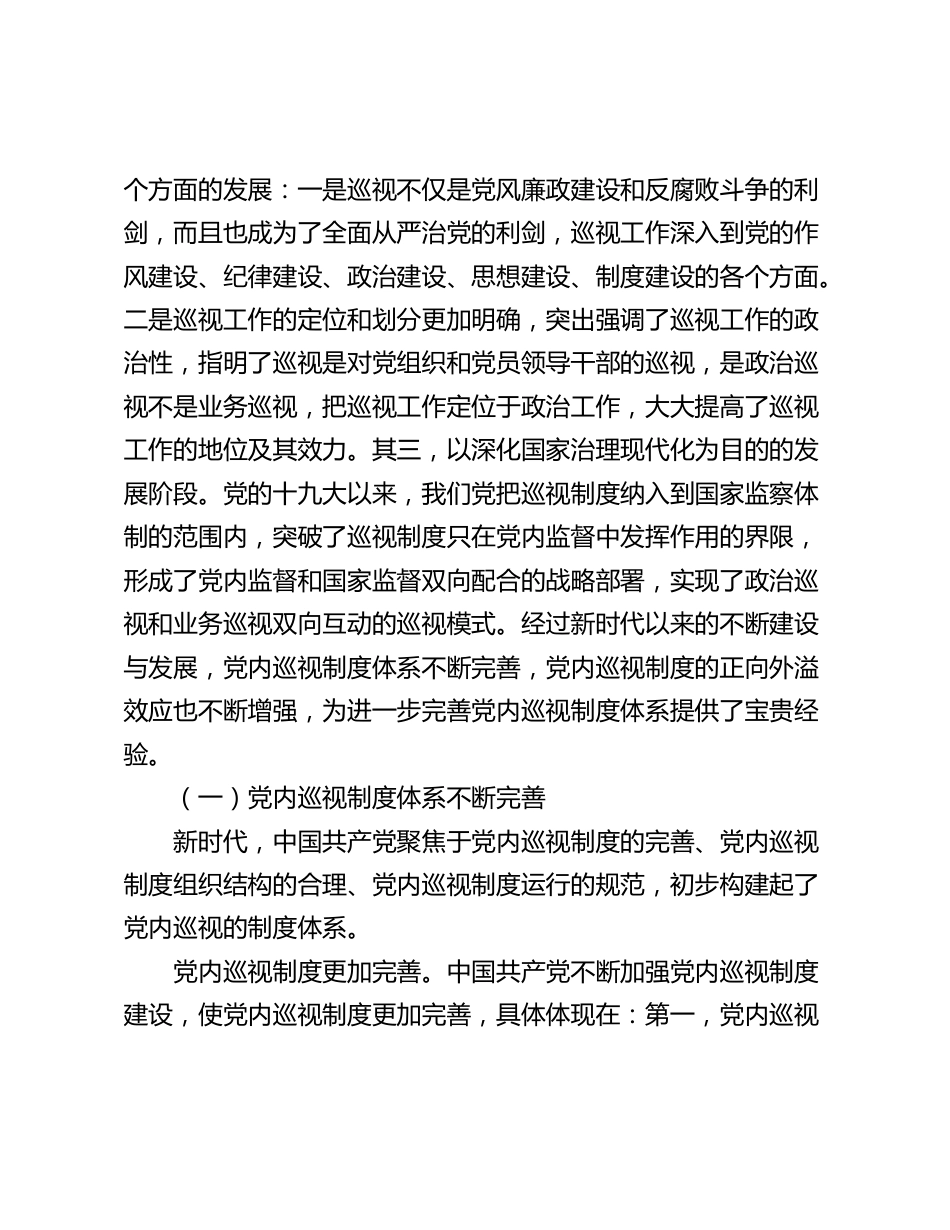 个方面的发展：一是巡视不仅是党风廉政建设和反腐败斗争的利剑，而且也成为了全面从严治党的利剑，巡视工作深入到党的作风建设、纪律建设、政治建设、思想建设、制度建设的各个方面。二是巡视工作的定位和划分更加明确，突出强调了巡视工作的政治性，指明了巡视是对党组织和党员领导干部的巡视，是政治巡视不是业务巡视，把巡视工作定位于政治工作，大大提高了巡视工作的地位及其效力。其三，以深化国家治理现代化为目的的发展阶段。党的十九大以来，我们党把巡视制度纳入到国家监察体制的范围内，突破了巡视制度只在党内监督中发挥作用的界限，形成了党内监督和国家监督双向配合的战略部署，实现了政治巡视和业务巡视双向互动的巡视模式。经过新时代以来的不断建设与发展，党内巡视制度体系不断完善，党内巡视制度的正向外溢效应也不断增强，为进一步完善党内巡视制度体系提供了宝贵经验。

（一）党内巡视制度体系不断完善

新时代，中国共产党聚焦于党内巡视制度的完善、党内巡视制度组织结构的合理、党内巡视制度运行的规范，初步构建起了党内巡视的制度体系。

党内巡视制度更加完善。中国共产党不断加强党内巡视制度建设，使党内巡视制度更加完善，具体体现在：第一，党内巡视